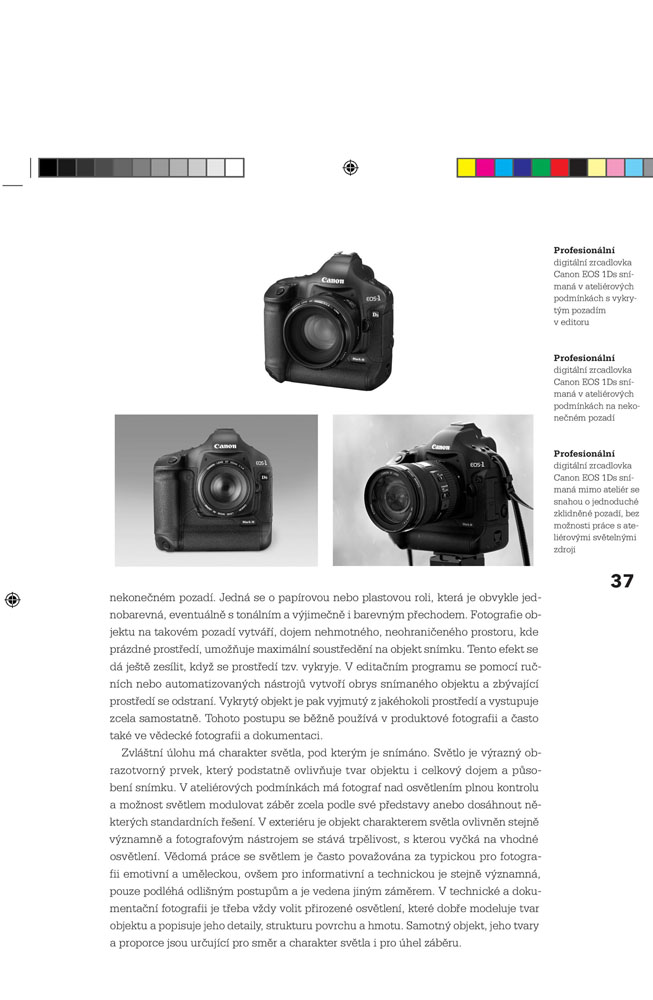 Profesionální digitální zrcadlovka Canon EOS 1Ds snímaná v ateliérových podmínkách s vykrytým pozadím v editoru

Profesionální digitální zrcadlovka Canon EOS 1Ds snímaná v ateliérových podmínkách na nekonečném pozadí

Profesionální digitální zrcadlovka Canon EOS 1Ds snímaná mimo ateliér se snahou o jednoduché zklidněné pozadí, bez možnosti práce s ateliérovými světelnými zdroji

37

nekonečném pozadí. Jedná se o papírovou nebo plastovou roli, která je obvykle jednobarevná, eventuálně s tonálním a výjimečně i barevným přechodem. Fotografie objektu na takovém pozadí vytváří, dojem nehmotného, neohraničeného prostoru, kde prázdné prostředí, umožňuje maximální soustředění na objekt snímku. Tento efekt se dá ještě zesílit, když se prostředí tzv. vykryje. V editačním programu se pomocí ručních nebo automatizovaných nástrojů vytvoří obrys snímaného objektu a zbývající prostředí se odstraní. Vykrytý objekt je pak vyjmutý z jakéhokoli prostředí a vystupuje zcela samostatně. Tohoto postupu se běžně používá v produktové fotografii a často také ve vědecké fotografii a dokumentaci.

Zvláštní úlohu má charakter světla, pod kterým je snímáno. Světlo je výrazný obrazotvorný prvek, který podstatně ovlivňuje tvar objektu i celkový dojem a působení snímku. V ateliérových podmínkách má fotograf nad osvětlením plnou kontrolu a možnost světlem modulovat záběr zcela podle své představy anebo dosáhnout některých standardních řešení. V exteriéru je objekt charakterem světla ovlivněn stejně významně a fotografovým nástrojem se stává trpělivost, s kterou vyčká na vhodné osvětlení. Vědomá práce se světlem je často považována za typickou pro fotografii emotivní a uměleckou, ovšem pro informativní a technickou je stejně významná, pouze podléhá odlišným postupům a je vedena jiným záměrem. V technické a dokumentační fotografii je třeba vždy volit přirozené osvětlení, které dobře modeluje tvar objektu a popisuje jeho detaily, strukturu povrchu a hmotu. Samotný objekt, jeho tvary a proporce jsou určující pro směr a charakter světla i pro úhel záběru.